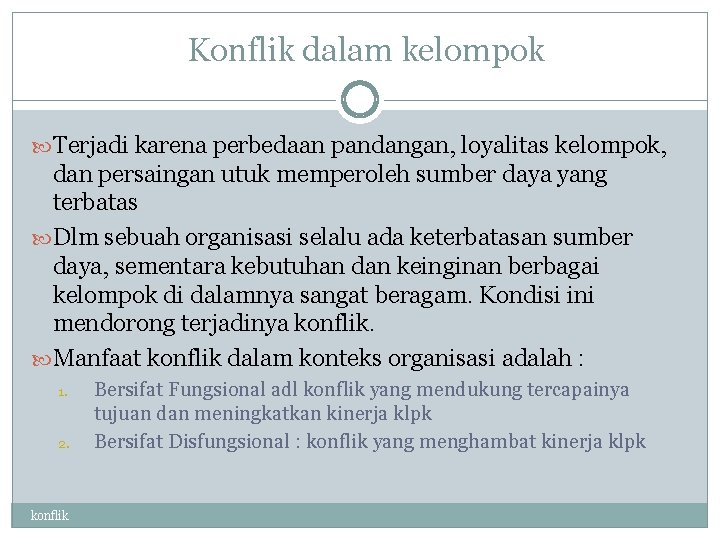 Konflik dalam kelompok

Terjadi karena perbedaan pandangan, loyalitas kelompok, dan persaingan utuk memperoleh sumber daya yang terbatas

Dlm sebuah organisasi selalu ada keterbatasan sumber daya, sementara kebutuhan dan keinginan berbagai kelompok di dalamnya sangat beragam. Kondisi ini mendorong terjadinya konflik.

Manfaat konflik dalam konteks organisasi adalah :

1. Bersifat Fungsional adl konflik yang mendukung tercapainya tujuan dan meningkatkan kinerja klpk
2. Bersifat Disfungsional : konflik yang menghambat kinerja klpk

konflik